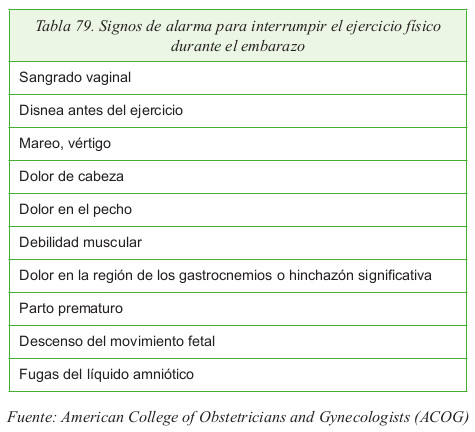 | Tabla 79. Signos de alarma para interrumpir el ejercicio físico durante el embarazo |
|---|
| Sangrado vaginal |
| Disnea antes del ejercicio |
| Mareo, vértigo |
| Dolor de cabeza |
| Dolor en el pecho |
| Debilidad muscular |
| Dolor en la región de los gastrocnemios o hinchazón significativa |
| Parto prematuro |
| Descenso del movimiento fetal |
| Fugas del líquido amniótico |

Fuente: American College of Obstetricians and Gynecologists (ACOG)